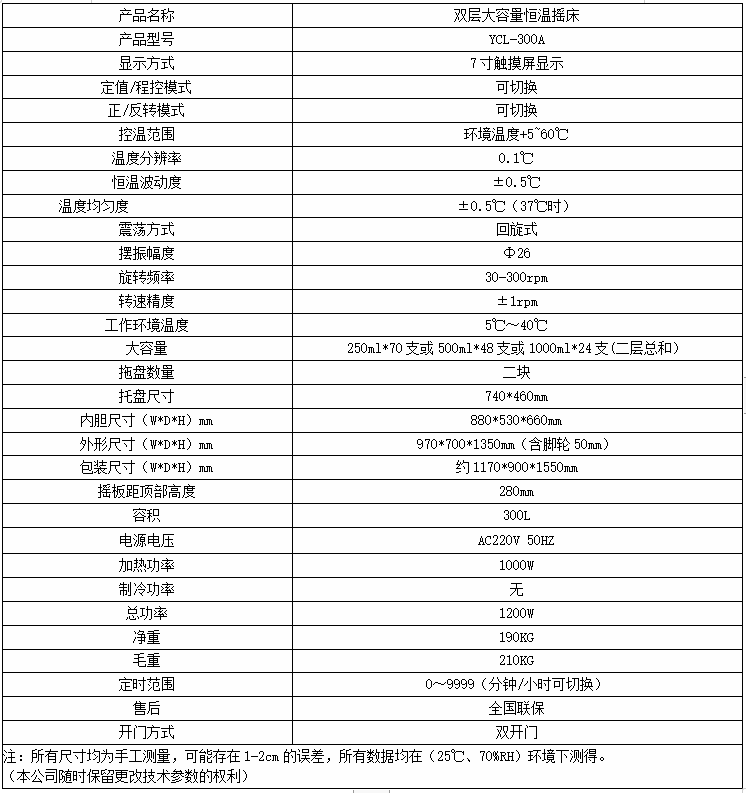 | 产品名称 | 双层大容量恒温摇床 |
|---|---|
| 产品型号 | YCL-300A |
| 显示方式 | 7寸触摸屏显示 |
| 定值/程控模式 | 可切换 |
| 正/反转模式 | 可切换 |
| 控温范围 | 环境温度+5~60℃ |
| 温度分辨率 | 0.1℃ |
| 恒温波动度 | ±0.5℃ |
| 温度均匀度 | ±0.5℃（37℃时） |
| 震荡方式 | 回旋式 |
| 摆振幅度 | Φ26 |
| 旋转频率 | 30-300rpm |
| 转速精度 | ±1rpm |
| 工作环境温度 | 5℃～40℃ |
| 大容量 | 250ml*70支或500ml*48支或1000ml*24支(二层总和) |
| 拖盘数量 | 二块 |
| 托盘尺寸 | 740*460mm |
| 内胆尺寸（W*D*H）mm | 880*530*660mm |
| 外形尺寸（W*D*H）mm | 970*700*1350mm（含脚轮50mm） |
| 包装尺寸（W*D*H）mm | 约1170*900*1550mm |
| 摇板距顶部高度 | 280mm |
| 容积 | 300L |
| 电源电压 | AC220V 50HZ |
| 加热功率 | 1000W |
| 制冷功率 | 无 |
| 总功率 | 1200W |
| 净重 | 190KG |
| 毛重 | 210KG |
| 定时范围 | 0～9999（分钟/小时可切换） |
| 售后 | 全国联保 |
| 开门方式 | 双开门 |

注：所有尺寸均为手工测量，可能存在1-2cm的误差，所有数据均在（25℃、70%RH）环境下测得。
（本公司随时保留更改技术参数的权利）